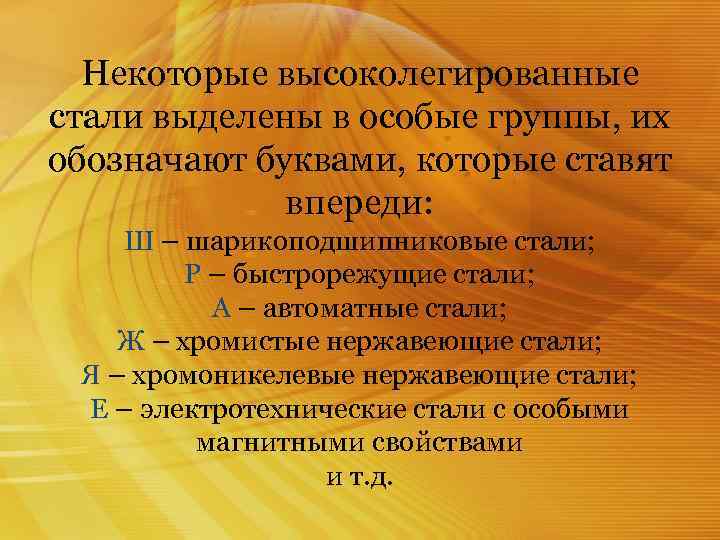 Некоторые высоколегированные стали выделены в особые группы, их обозначают буквами, которые ставят впереди:

Ш – шарикоподшипниковые стали;
Р – быстрорежущие стали;
А – автоматные стали;
Ж – хромистые нержавеющие стали;
Я – хромоникелевые нержавеющие стали;
Е – электротехнические стали с особыми магнитными свойствами
и т.д.